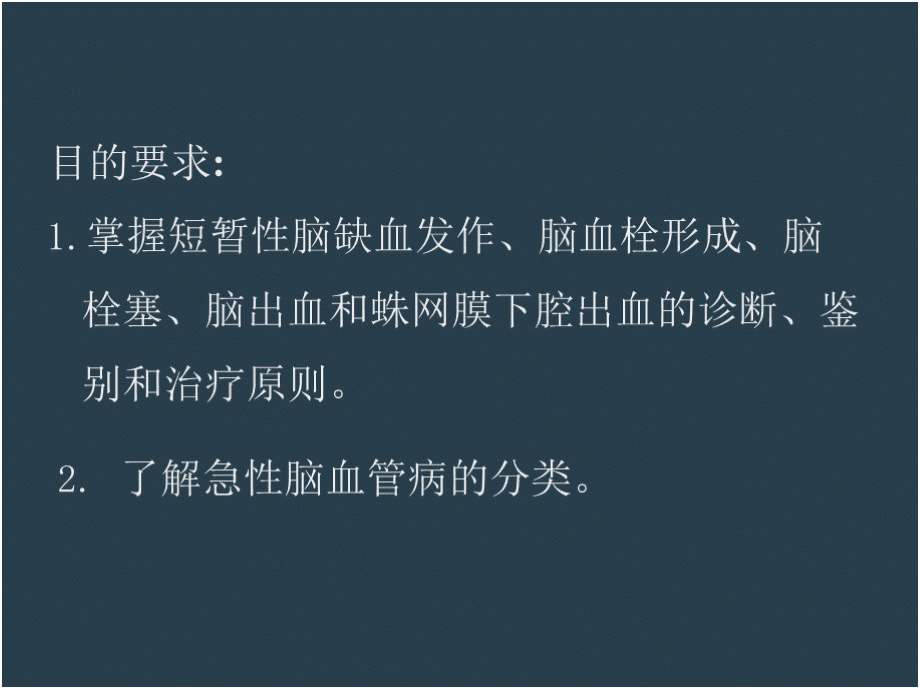 目的要求:

1. 掌握短暂性脑缺血发作、脑血栓形成、脑栓塞、脑出血和蛛网膜下腔出血的诊断、鉴别和治疗原则。

2. 了解急性脑血管病的分类。